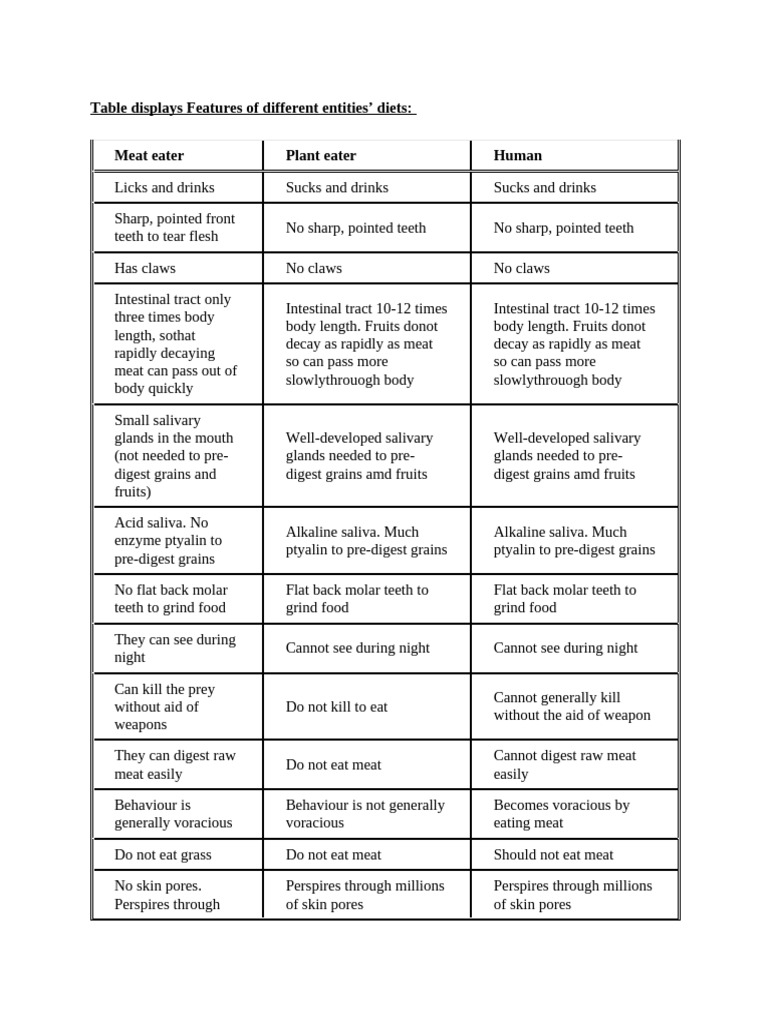 Table displays Features of different entities' diets:

| Meat eater | Plant eater | Human |
|---|---|---|
| Licks and drinks | Sucks and drinks | Sucks and drinks |
| Sharp, pointed front teeth to tear flesh | No sharp, pointed teeth | No sharp, pointed teeth |
| Has claws | No claws | No claws |
| Intestinal tract only three times body length, sothat rapidly decaying meat can pass out of body quickly | Intestinal tract 10-12 times body length. Fruits donot decay as rapidly as meat so can pass more slowlythrouogh body | Intestinal tract 10-12 times body length. Fruits donot decay as rapidly as meat so can pass more slowlythrouogh body |
| Small salivary glands in the mouth (not needed to pre-digest grains and fruits) | Well-developed salivary glands needed to pre-digest grains amd fruits | Well-developed salivary glands needed to pre-digest grains amd fruits |
| Acid saliva. No enzyme ptyalin to pre-digest grains | Alkaline saliva. Much ptyalin to pre-digest grains | Alkaline saliva. Much ptyalin to pre-digest grains |
| No flat back molar teeth to grind food | Flat back molar teeth to grind food | Flat back molar teeth to grind food |
| They can see during night | Cannot see during night | Cannot see during night |
| Can kill the prey without aid of weapons | Do not kill to eat | Cannot generally kill without the aid of weapon |
| They can digest raw meat easily | Do not eat meat | Cannot digest raw meat easily |
| Behaviour is generally voracious | Behaviour is not generally voracious | Becomes voracious by eating meat |
| Do not eat grass | Do not eat meat | Should not eat meat |
| No skin pores. Perspires through | Perspires through millions of skin pores | Perspires through millions of skin pores |